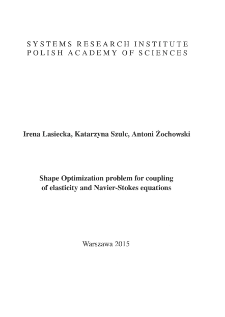 SYSTEMS RESEARCH INSTITUTE
POLISH ACADEMY OF SCIENCES

Irena Lasiecka, Katarzyna Szulc, Antoni Żochowski

Shape Optimization problem for coupling of elasticity and Navier-Stokes equations

Warszawa 2015